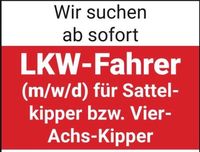 Wir suchen ab sofort

LKW-Fahrer

(m/w/d) für Sattelkipper bzw. Vier-Achs-Kipper